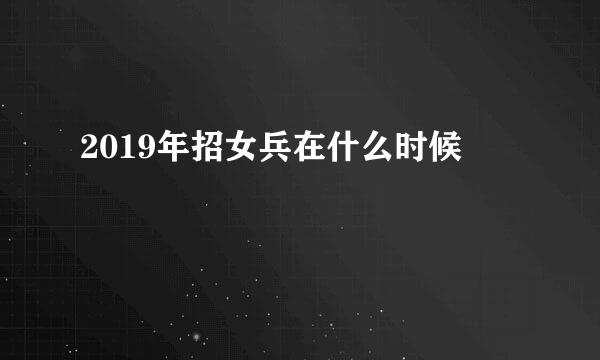 2019年招女兵在什么时候